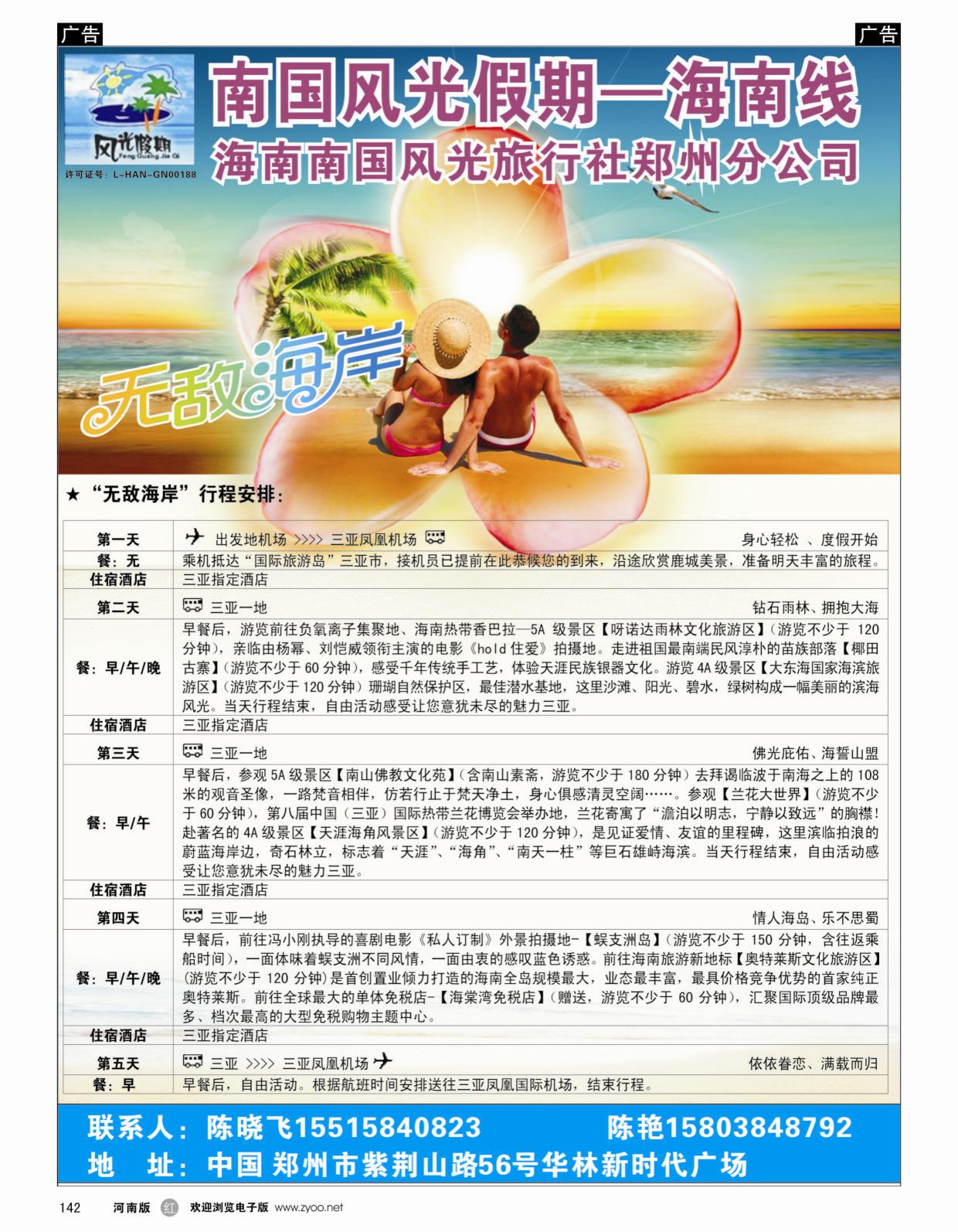 广告

广告

风光假期 Feng Guang Jia Qi

许可证号：L-HAN-GN00188

南国风光假期—海南线

海南南国风光旅行社郑州分公司

无敌海岸

★ “无敌海岸”行程安排：

| 第一天 | 出发地机场 >>>> 三亚凤凰机场 身心轻松 、度假开始 |
|---|---|
| 餐：无 | 乘机抵达“国际旅游岛”三亚市，接机员已提前在此恭候您的到来，沿途欣赏鹿城美景，准备明天丰富的旅程。 |
| 住宿酒店 | 三亚指定酒店 |
| 第二天 | 三亚一地 钻石雨林、拥抱大海 |
| 餐：早/午/晚 | 早餐后，游览前往负氧离子集聚地、海南热带香巴拉—5A 级景区【呀诺达雨林文化旅游区】（游览不少于 120 分钟），亲临由杨幂、刘恺威领衔主演的电影《hold 住爱》拍摄地。走进祖国最南端民风淳朴的苗族部落【椰田古寨】（游览不少于 60 分钟），感受千年传统手工艺，体验天涯民族银器文化。游览 4A 级景区【大东海国家海滨旅游区】（游览不少于 120 分钟）珊瑚自然保护区，最佳潜水基地，这里沙滩、阳光、碧水，绿树构成一幅美丽的滨海风光。当天行程结束，自由活动感受让您意犹未尽的魅力三亚。 |
| 住宿酒店 | 三亚指定酒店 |
| 第三天 | 三亚一地 佛光庇佑、海誓山盟 |
| 餐：早/午 | 早餐后，参观 5A 级景区【南山佛教文化苑】（含南山素斋，游览不少于 180 分钟）去拜谒临波于南海之上的 108 米的观音圣像，一路梵音相伴，仿若行止于梵天净土，身心俱感清灵空阔……。参观【兰花大世界】（游览不少于 60 分钟），第八届中国（三亚）国际热带兰花博览会举办地，兰花寄寓了“澹泊以明志，宁静以致远”的胸襟！赴著名的 4A 级景区【天涯海角风景区】（游览不少于 120 分钟），是见证爱情、友谊的里程碑，这里滨临拍浪的蔚蓝海岸边，奇石林立，标志着“天涯”、“海角”、“南天一柱”等巨石雄峙海滨。当天行程结束，自由活动感受让您意犹未尽的魅力三亚。 |
| 住宿酒店 | 三亚指定酒店 |
| 第四天 | 三亚一地 情人海岛、乐不思蜀 |
| 餐：早/午/晚 | 早餐后，前往冯小刚执导的喜剧电影《私人订制》外景拍摄地-【蜈支洲岛】（游览不少于 150 分钟，含往返乘船时间），一面体味着蜈支洲不同风情，一面由衷的感叹蓝色诱惑。前往海南旅游新地标【奥特莱斯文化旅游区】（游览不少于 120 分钟）是首创置业倾力打造的海南全岛规模最大，业态最丰富，最具价格竞争优势的首家纯正奥特莱斯。前往全球最大的单体免税店-【海棠湾免税店】（赠送，游览不少于 60 分钟），汇聚国际顶级品牌最多、档次最高的大型免税购物主题中心。 |
| 住宿酒店 | 三亚指定酒店 |
| 第五天 | 三亚 >>>> 三亚凤凰机场 依依眷恋、满载而归 |
| 餐：早 | 早餐后，自由活动。根据航班时间安排送往三亚凤凰国际机场，结束行程。 |

联系人：陈晓飞15515840823 陈艳15803848792

地 址：中国 郑州市紫荆山路56号华林新时代广场

142 河南版 红 欢迎浏览电子版 www.zyoo.net